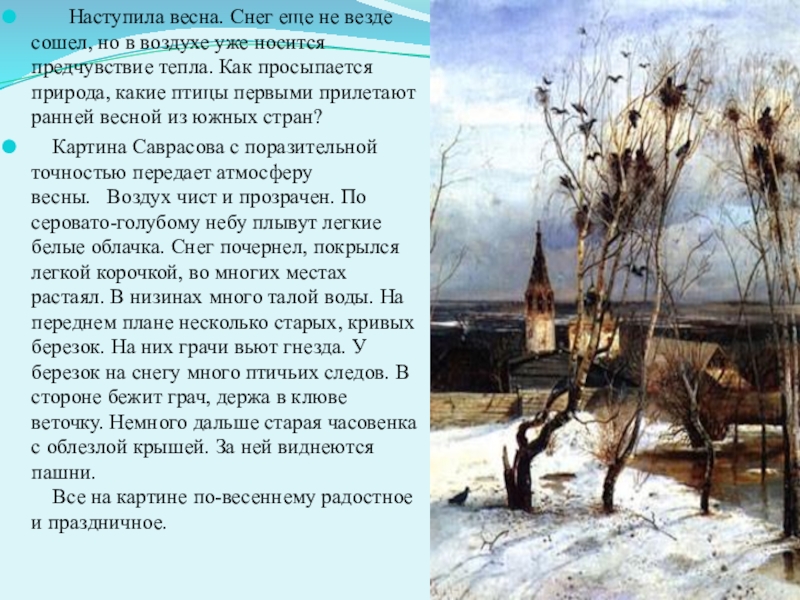 Наступила весна. Снег еще не везде сошел, но в воздухе уже носится предчувствие тепла. Как просыпается природа, какие птицы первыми прилетают ранней весной из южных стран?

Картина Саврасова с поразительной точностью передает атмосферу весны. Воздух чист и прозрачен. По серовато-голубому небу плывут легкие белые облачка. Снег почернел, покрылся легкой корочкой, во многих местах растаял. В низинах много талой воды. На переднем плане несколько старых, кривых березок. На них грачи вьют гнезда. У березок на снегу много птичьих следов. В стороне бежит грач, держа в клюве веточку. Немного дальше старая часовенка с облезлой крышей. За ней виднеются пашни.

Все на картине по-весеннему радостное и праздничное.